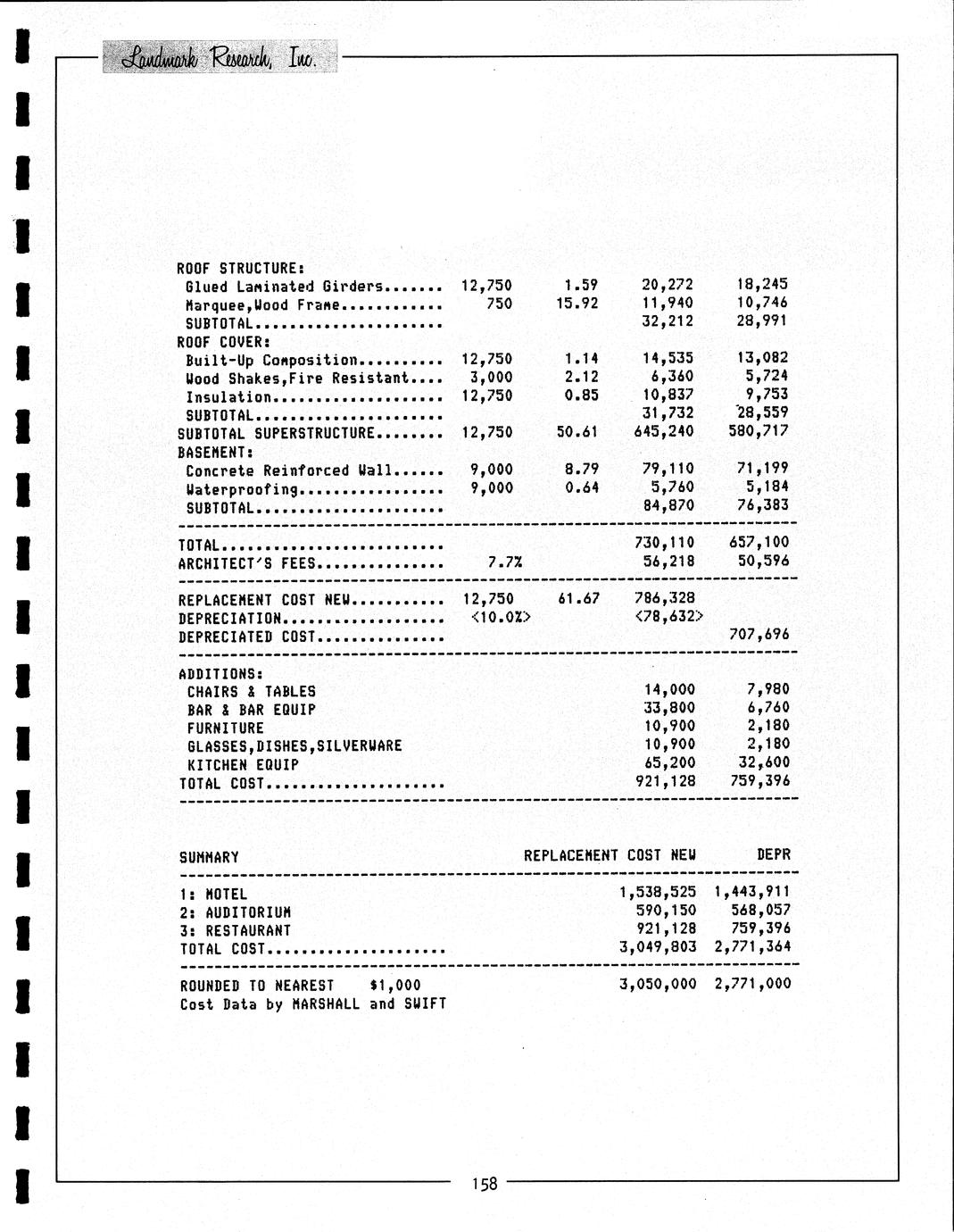 Landmark Research, Inc.

| | | | | |
|---|---|---|---|---|
| ROOF STRUCTURE: | | | | |
| Glued Laminated Girders....... | 12,750 | 1.59 | 20,272 | 18,245 |
| Marquee,Wood Frame............ | 750 | 15.92 | 11,940 | 10,746 |
| SUBTOTAL...................... | | | 32,212 | 28,991 |
| ROOF COVER: | | | | |
| Built-Up Composition.......... | 12,750 | 1.14 | 14,535 | 13,082 |
| Wood Shakes,Fire Resistant.... | 3,000 | 2.12 | 6,360 | 5,724 |
| Insulation.................... | 12,750 | 0.85 | 10,837 | 9,753 |
| SUBTOTAL...................... | | | 31,732 | 28,559 |
| SUBTOTAL SUPERSTRUCTURE........ | 12,750 | 50.61 | 645,240 | 580,717 |
| BASEMENT: | | | | |
| Concrete Reinforced Wall...... | 9,000 | 8.79 | 79,110 | 71,199 |
| Waterproofing................. | 9,000 | 0.64 | 5,760 | 5,184 |
| SUBTOTAL...................... | | | 84,870 | 76,383 |
| TOTAL.......................... | | | 730,110 | 657,100 |
| ARCHITECT'S FEES............... | 7.7% | | 56,218 | 50,596 |
| REPLACEMENT COST NEW........... | 12,750 | 61.67 | 786,328 | |
| DEPRECIATION................... | <10.0%> | | <78,632> | |
| DEPRECIATED COST............... | | | | 707,696 |
| ADDITIONS: | | | | |
| CHAIRS & TABLES | | | 14,000 | 7,980 |
| BAR & BAR EQUIP | | | 33,800 | 6,760 |
| FURNITURE | | | 10,900 | 2,180 |
| GLASSES,DISHES,SILVERWARE | | | 10,900 | 2,180 |
| KITCHEN EQUIP | | | 65,200 | 32,600 |
| TOTAL COST..................... | | | 921,128 | 759,396 |

| SUMMARY | REPLACEMENT COST NEW | DEPR |
|---|---|---|
| 1: MOTEL | 1,538,525 | 1,443,911 |
| 2: AUDITORIUM | 590,150 | 568,057 |
| 3: RESTAURANT | 921,128 | 759,396 |
| TOTAL COST..................... | 3,049,803 | 2,771,364 |
| ROUNDED TO NEAREST $1,000 | 3,050,000 | 2,771,000 |

Cost Data by MARSHALL and SWIFT

158